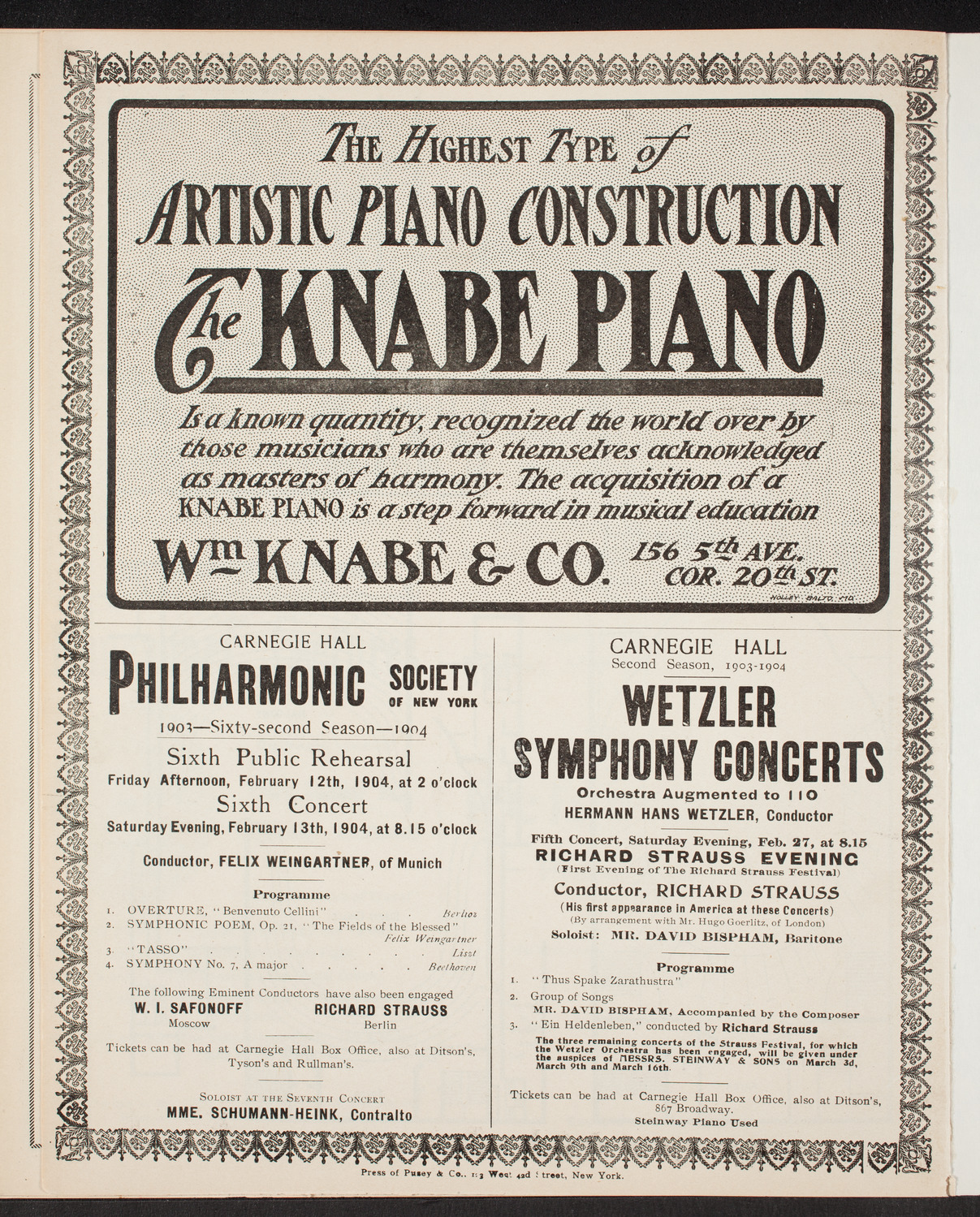 THE HIGHEST TYPE of
ARTISTIC PIANO CONSTRUCTION
The KNABE PIANO

Is a known quantity, recognized the world over by those musicians who are themselves acknowledged as masters of harmony. The acquisition of a KNABE PIANO is a step forward in musical education

Wm KNABE & CO. 156 5th AVE. COR. 20th ST.

HOLLEY. BALTO. MD.

CARNEGIE HALL
PHILHARMONIC SOCIETY OF NEW YORK
1903—Sixty-second Season—1904

Sixth Public Rehearsal
Friday Afternoon, February 12th, 1904, at 2 o'clock
Sixth Concert
Saturday Evening, February 13th, 1904, at 8.15 o'clock

Conductor, FELIX WEINGARTNER, of Munich

Programme
1. OVERTURE, "Benvenuto Cellini" . . . Berlioz
2. SYMPHONIC POEM, Op. 21, "The Fields of the Blessed" Felix Weingartner
3. "TASSO" . . . . . . . . . Liszt
4. SYMPHONY No. 7, A major . . . . . Beethoven

The following Eminent Conductors have also been engaged
W. I. SAFONOFF Moscow
RICHARD STRAUSS Berlin

Tickets can be had at Carnegie Hall Box Office, also at Ditson's, Tyson's and Rullman's.

SOLOIST AT THE SEVENTH CONCERT
MME. SCHUMANN-HEINK, Contralto

CARNEGIE HALL
Second Season, 1903-1904
WETZLER SYMPHONY CONCERTS
Orchestra Augmented to 110
HERMANN HANS WETZLER, Conductor

Fifth Concert, Saturday Evening, Feb. 27, at 8.15
RICHARD STRAUSS EVENING
(First Evening of The Richard Strauss Festival)
Conductor, RICHARD STRAUSS
(His first appearance in America at these Concerts)
(By arrangement with Mr. Hugo Goerlitz, of London)
Soloist: MR. DAVID BISPHAM, Baritone

Programme
1. "Thus Spake Zarathustra"
2. Group of Songs
MR. DAVID BISPHAM, Accompanied by the Composer
3. "Ein Heldenleben," conducted by Richard Strauss
The three remaining concerts of the Strauss Festival, for which the Wetzler Orchestra has been engaged, will be given under the auspices of MESSRS. STEINWAY & SONS on March 3d, March 9th and March 16th.

Tickets can be had at Carnegie Hall Box Office, also at Ditson's, 867 Broadway.
Steinway Piano Used

Press of Pusey & Co., 123 West 42d Street, New York.